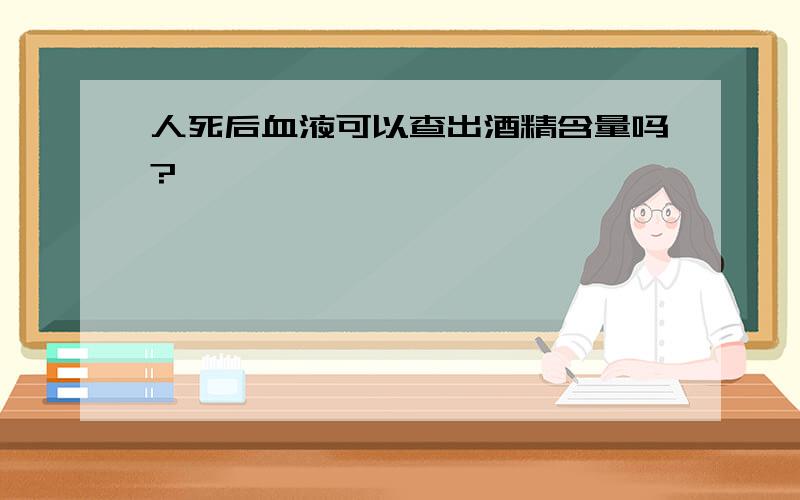 人死后血液可以查出酒精含量吗?